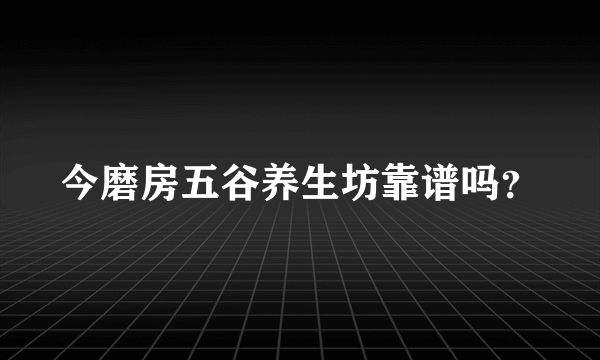 今磨房五谷养生坊靠谱吗?